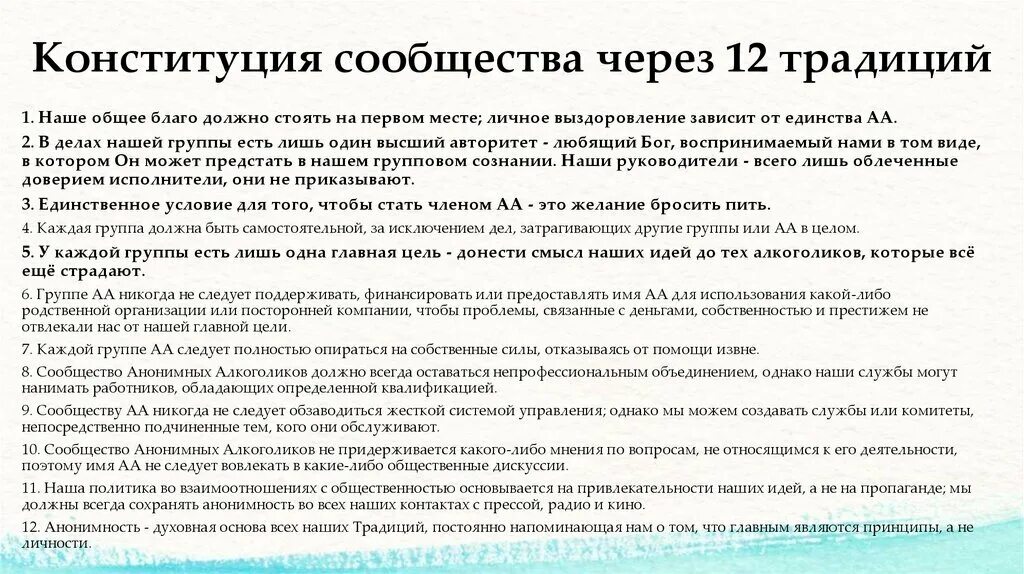 Конституция сообщества через 12 традиций

1. Наше общее благо должно стоять на первом месте; личное выздоровление зависит от единства АА.

2. В делах нашей группы есть лишь один высший авторитет - любящий Бог, воспринимаемый нами в том виде, в котором Он может предстать в нашем групповом сознании. Наши руководители - всего лишь облеченные доверием исполнители, они не приказывают.

3. Единственное условие для того, чтобы стать членом АА - это желание бросить пить.

4. Каждая группа должна быть самостоятельной, за исключением дел, затрагивающих другие группы или АА в целом.

5. У каждой группы есть лишь одна главная цель - донести смысл наших идей до тех алкоголиков, которые всё ещё страдают.

6. Группе АА никогда не следует поддерживать, финансировать или предоставлять имя АА для использования какой-либо родственной организации или посторонней компании, чтобы проблемы, связанные с деньгами, собственностью и престижем не отвлекали нас от нашей главной цели.

7. Каждой группе АА следует полностью опираться на собственные силы, отказываясь от помощи извне.

8. Сообщество Анонимных Алкоголиков должно всегда оставаться непрофессиональным объединением, однако наши службы могут нанимать работников, обладающих определенной квалификацией.

9. Сообществу АА никогда не следует обзаводиться жесткой системой управления; однако мы можем создавать службы или комитеты, непосредственно подчиненные тем, кого они обслуживают.

10. Сообщество Анонимных Алкоголиков не придерживается какого-либо мнения по вопросам, не относящимся к его деятельности, поэтому имя АА не следует вовлекать в какие-либо общественные дискуссии.

11. Наша политика во взаимоотношениях с общественностью основывается на привлекательности наших идей, а не на пропаганде; мы должны всегда сохранять анонимность во всех наших контактах с прессой, радио и кино.

12. Анонимность - духовная основа всех наших Традиций, постоянно напоминающая нам о том, что главным являются принципы, а не личности.